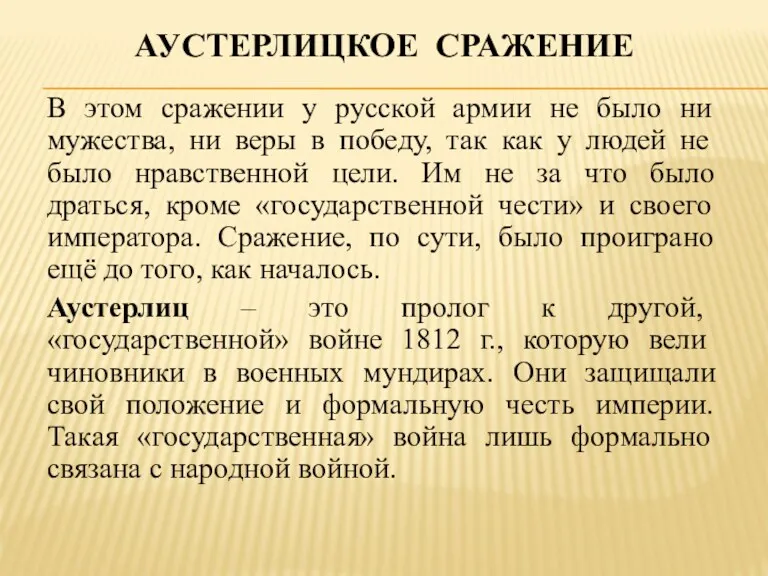 АУСТЕРЛИЦКОЕ СРАЖЕНИЕ

В этом сражении у русской армии не было ни мужества, ни веры в победу, так как у людей не было нравственной цели. Им не за что было драться, кроме «государственной чести» и своего императора. Сражение, по сути, было проиграно ещё до того, как началось.

Аустерлиц – это пролог к другой, «государственной» войне 1812 г., которую вели чиновники в военных мундирах. Они защищали свой положение и формальную честь империи. Такая «государственная» война лишь формально связана с народной войной.